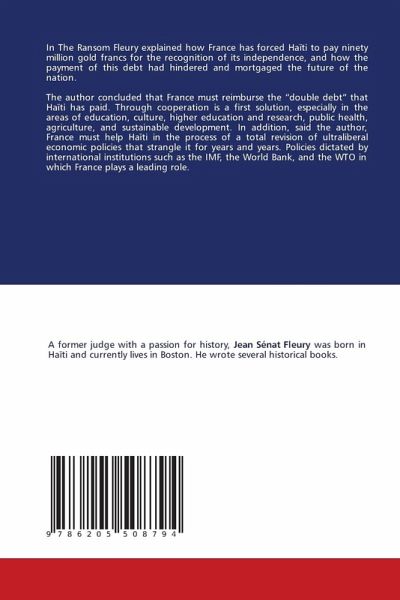 In The Ransom Fleury explained how France has forced Haïti to pay ninety million gold francs for the recognition of its independence, and how the payment of this debt had hindered and mortgaged the future of the nation.

The author concluded that France must reimburse the "double debt" that Haïti has paid. Through cooperation is a first solution, especially in the areas of education, culture, higher education and research, public health, agriculture, and sustainable development. In addition, said the author, France must help Haïti in the process of a total revision of ultraliberal economic policies that strangle it for years and years. Policies dictated by international institutions such as the IMF, the World Bank, and the WTO in which France plays a leading role.

A former judge with a passion for history, Jean Sénat Fleury was born in Haïti and currently lives in Boston. He wrote several historical books.

9 786205 508794